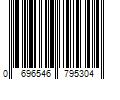 0 696546 795304